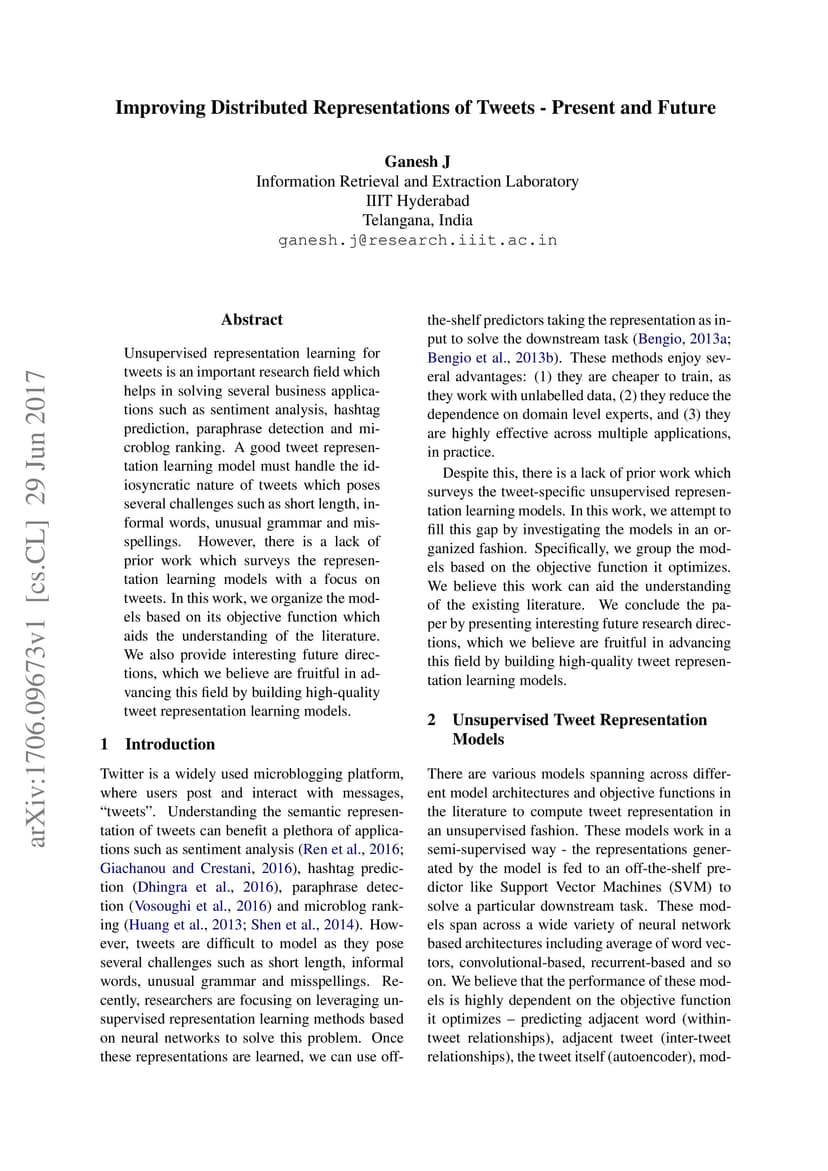 Improving Distributed Representations of Tweets - Present and Future

Ganesh J
Information Retrieval and Extraction Laboratory
IIIT Hyderabad
Telangana, India
ganesh.j@research.iiit.ac.in

arXiv:1706.09673v1 [cs.CL] 29 Jun 2017

Abstract

Unsupervised representation learning for tweets is an important research field which helps in solving several business applications such as sentiment analysis, hashtag prediction, paraphrase detection and microblog ranking. A good tweet representation learning model must handle the idiosyncratic nature of tweets which poses several challenges such as short length, informal words, unusual grammar and misspellings. However, there is a lack of prior work which surveys the representation learning models with a focus on tweets. In this work, we organize the models based on its objective function which aids the understanding of the literature. We also provide interesting future directions, which we believe are fruitful in advancing this field by building high-quality tweet representation learning models.

1 Introduction

Twitter is a widely used microblogging platform, where users post and interact with messages, “tweets”. Understanding the semantic representation of tweets can benefit a plethora of applications such as sentiment analysis (Ren et al., 2016; Giachanou and Crestani, 2016), hashtag prediction (Dhingra et al., 2016), paraphrase detection (Vosoughi et al., 2016) and microblog ranking (Huang et al., 2013; Shen et al., 2014). However, tweets are difficult to model as they pose several challenges such as short length, informal words, unusual grammar and misspellings. Recently, researchers are focusing on leveraging unsupervised representation learning methods based on neural networks to solve this problem. Once these representations are learned, we can use off-the-shelf predictors taking the representation as input to solve the downstream task (Bengio, 2013a; Bengio et al., 2013b). These methods enjoy several advantages: (1) they are cheaper to train, as they work with unlabelled data, (2) they reduce the dependence on domain level experts, and (3) they are highly effective across multiple applications, in practice.

Despite this, there is a lack of prior work which surveys the tweet-specific unsupervised representation learning models. In this work, we attempt to fill this gap by investigating the models in an organized fashion. Specifically, we group the models based on the objective function it optimizes. We believe this work can aid the understanding of the existing literature. We conclude the paper by presenting interesting future research directions, which we believe are fruitful in advancing this field by building high-quality tweet representation learning models.

2 Unsupervised Tweet Representation Models

There are various models spanning across different model architectures and objective functions in the literature to compute tweet representation in an unsupervised fashion. These models work in a semi-supervised way - the representations generated by the model is fed to an off-the-shelf predictor like Support Vector Machines (SVM) to solve a particular downstream task. These models span across a wide variety of neural network based architectures including average of word vectors, convolutional-based, recurrent-based and so on. We believe that the performance of these models is highly dependent on the objective function it optimizes – predicting adjacent word (within-tweet relationships), adjacent tweet (inter-tweet relationships), the tweet itself (autoencoder), mod-